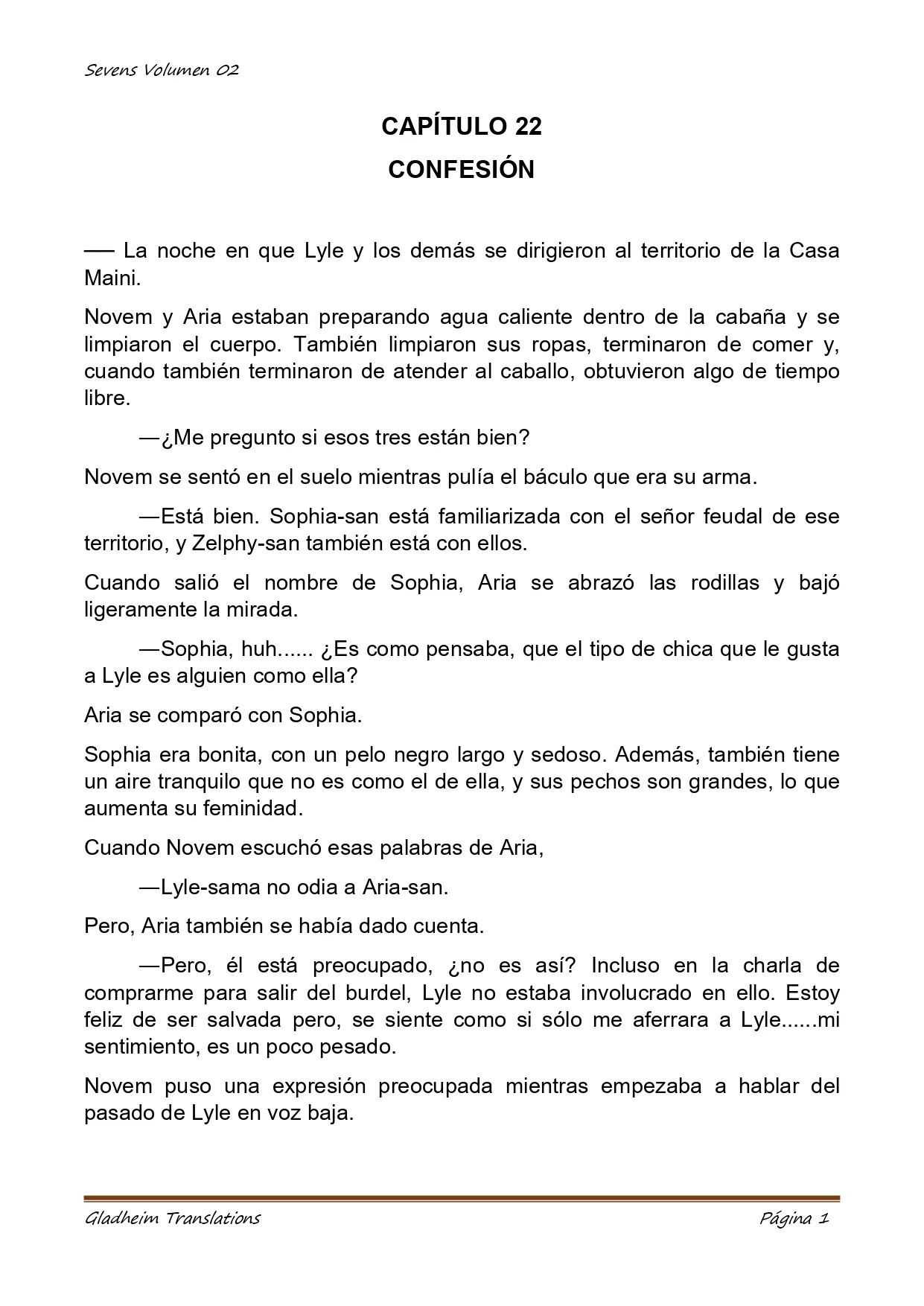 Sevens Volumen 02

CAPÍTULO 22

CONFESIÓN

── La noche en que Lyle y los demás se dirigieron al territorio de la Casa Maini.

Novem y Aria estaban preparando agua caliente dentro de la cabaña y se limpiaron el cuerpo. También limpiaron sus ropas, terminaron de comer y, cuando también terminaron de atender al caballo, obtuvieron algo de tiempo libre.

—¿Me pregunto si esos tres están bien?

Novem se sentó en el suelo mientras pulía el báculo que era su arma.

—Está bien. Sophia-san está familiarizada con el señor feudal de ese territorio, y Zelphy-san también está con ellos.

Cuando salió el nombre de Sophia, Aria se abrazó las rodillas y bajó ligeramente la mirada.

—Sophia, huh...... ¿Es como pensaba, que el tipo de chica que le gusta a Lyle es alguien como ella?

Aria se comparó con Sophia.

Sophia era bonita, con un pelo negro largo y sedoso. Además, también tiene un aire tranquilo que no es como el de ella, y sus pechos son grandes, lo que aumenta su feminidad.

Cuando Novem escuchó esas palabras de Aria,

—Lyle-sama no odia a Aria-san.

Pero, Aria también se había dado cuenta.

—Pero, él está preocupado, ¿no es así? Incluso en la charla de comprarme para salir del burdel, Lyle no estaba involucrado en ello. Estoy feliz de ser salvada pero, se siente como si sólo me aferrara a Lyle......mi sentimiento, es un poco pesado.

Novem puso una expresión preocupada mientras empezaba a hablar del pasado de Lyle en voz baja.

Gladheim Translations

Página 1